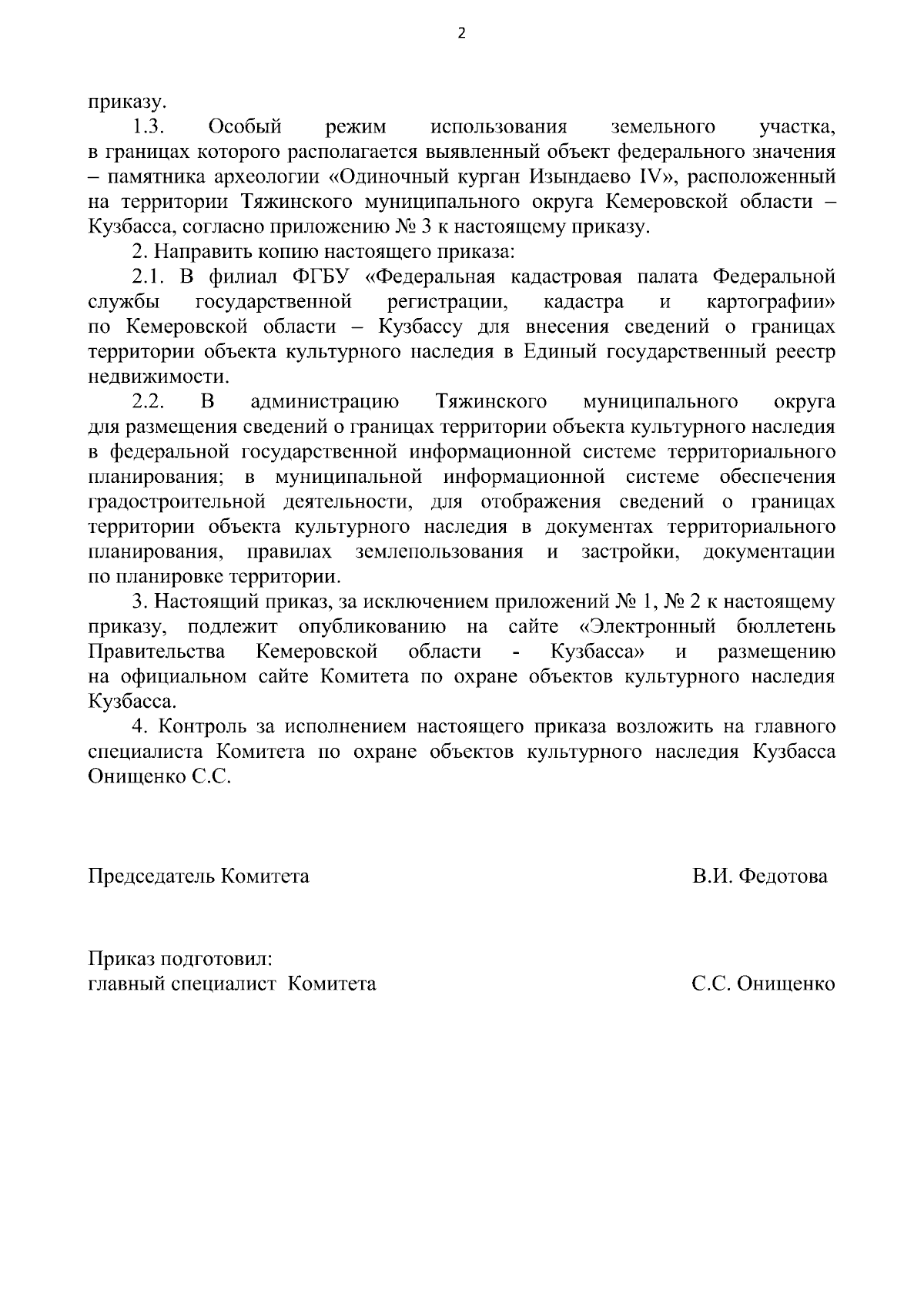 2

приказу.

1.3. Особый режим использования земельного участка, в границах которого располагается выявленный объект федерального значения – памятника археологии «Одиночный курган Изындаево IV», расположенный на территории Тяжинского муниципального округа Кемеровской области – Кузбасса, согласно приложению № 3 к настоящему приказу.

2. Направить копию настоящего приказа:

2.1. В филиал ФГБУ «Федеральная кадастровая палата Федеральной службы государственной регистрации, кадастра и картографии» по Кемеровской области – Кузбассу для внесения сведений о границах территории объекта культурного наследия в Единый государственный реестр недвижимости.

2.2. В администрацию Тяжинского муниципального округа для размещения сведений о границах территории объекта культурного наследия в федеральной государственной информационной системе территориального планирования; в муниципальной информационной системе обеспечения градостроительной деятельности, для отображения сведений о границах территории объекта культурного наследия в документах территориального планирования, правилах землепользования и застройки, документации по планировке территории.

3. Настоящий приказ, за исключением приложений № 1, № 2 к настоящему приказу, подлежит опубликованию на сайте «Электронный бюллетень Правительства Кемеровской области - Кузбасса» и размещению на официальном сайте Комитета по охране объектов культурного наследия Кузбасса.

4. Контроль за исполнением настоящего приказа возложить на главного специалиста Комитета по охране объектов культурного наследия Кузбасса Онищенко С.С.

Председатель Комитета В.И. Федотова

Приказ подготовил:
главный специалист Комитета С.С. Онищенко